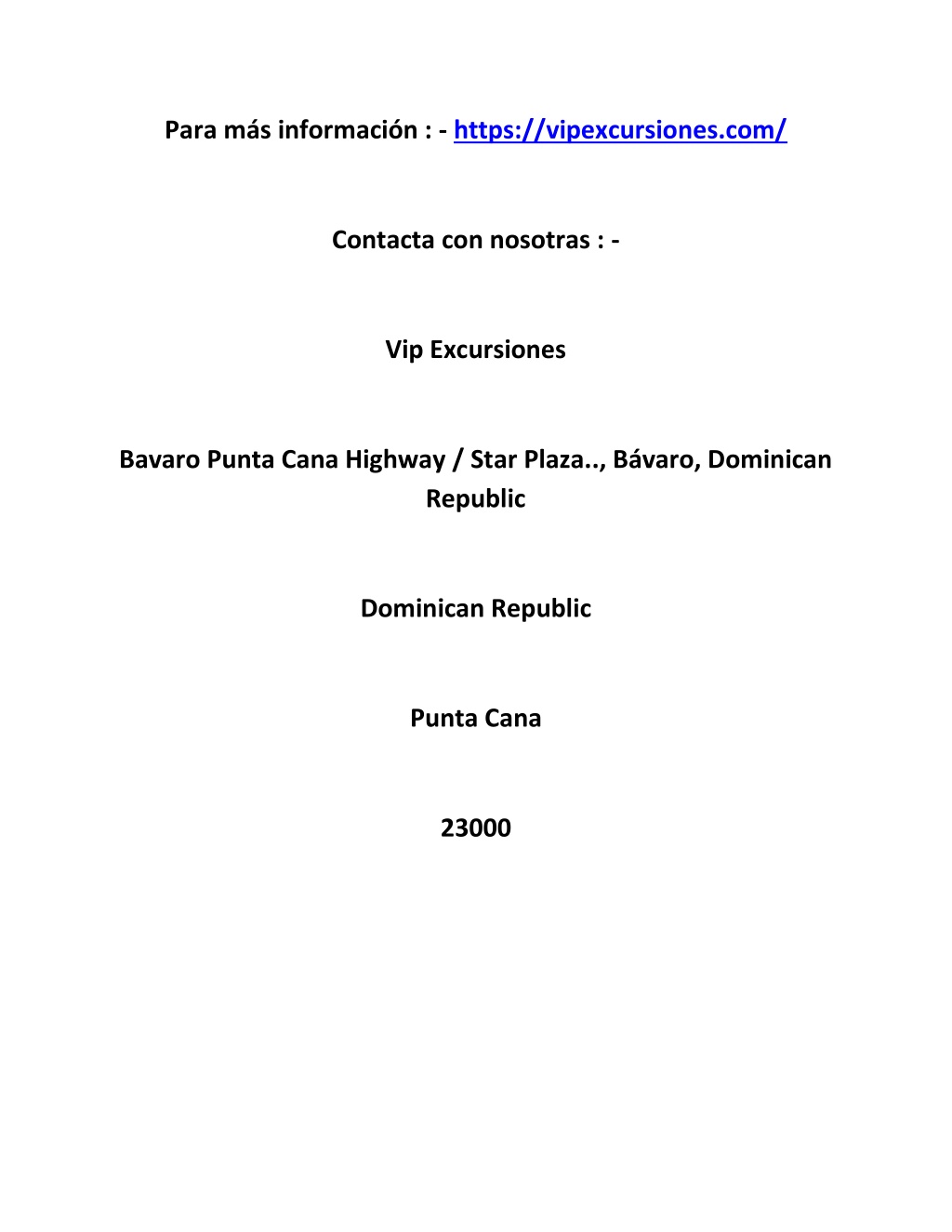 Para más información : - https://vipexcursiones.com/

Contacta con nosotras : -

Vip Excursiones

Bavaro Punta Cana Highway / Star Plaza.., Bávaro, Dominican Republic

Dominican Republic

Punta Cana

23000